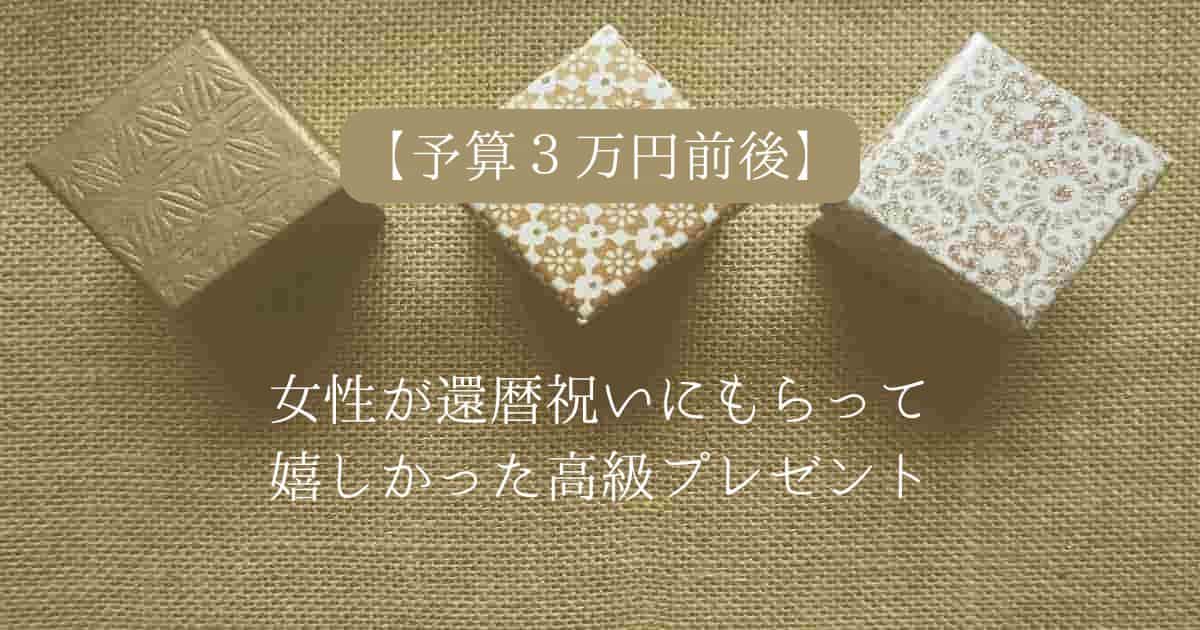 【予算３万円前後】

女性が還暦祝いにもらって
嬉しかった高級プレゼント